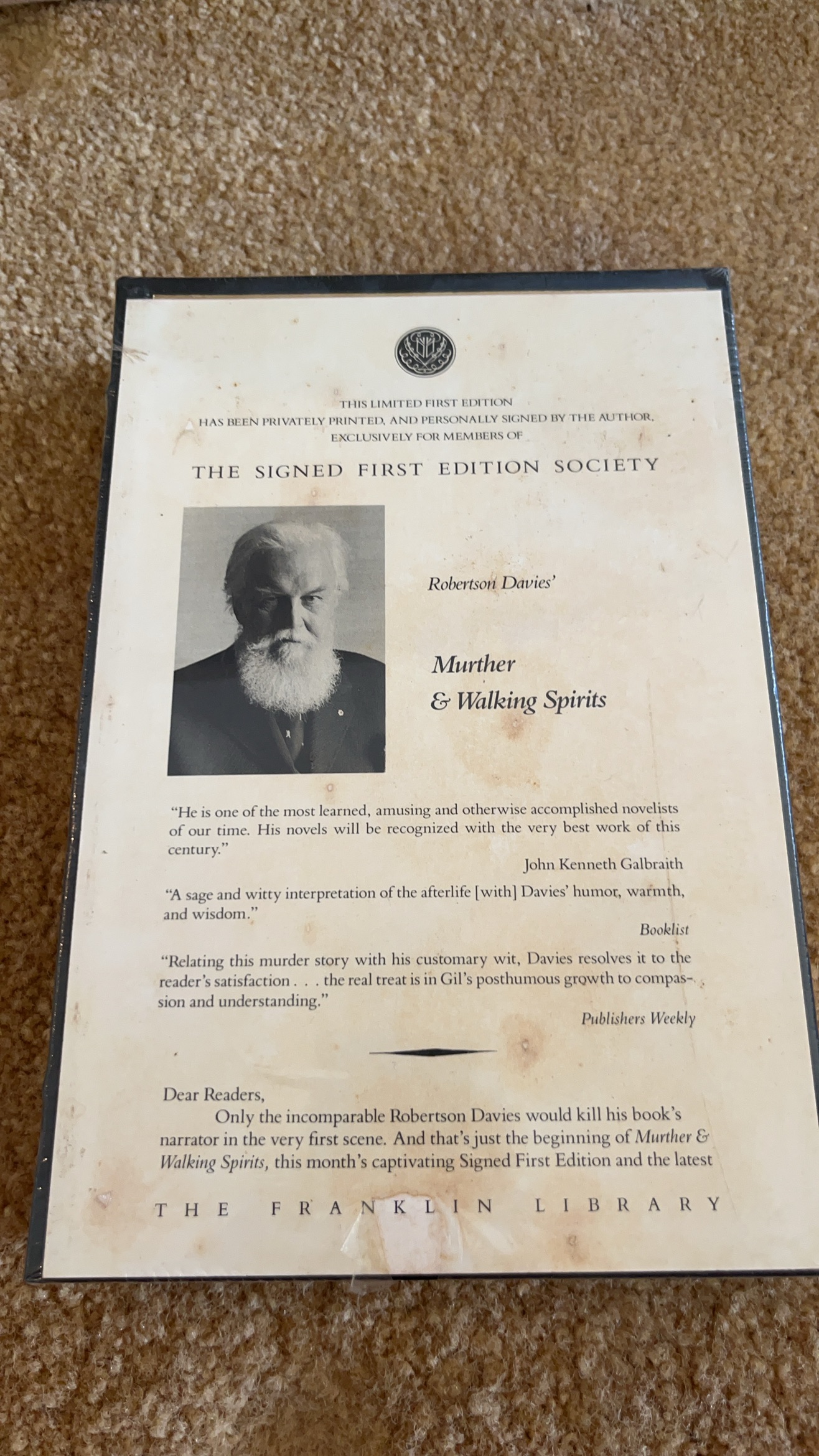 THIS LIMITED FIRST EDITION
HAS BEEN PRIVATELY PRINTED, AND PERSONALLY SIGNED BY THE AUTHOR,
EXCLUSIVELY FOR MEMBERS OF

THE SIGNED FIRST EDITION SOCIETY

Robertson Davies'

Murther
& Walking Spirits

"He is one of the most learned, amusing and otherwise accomplished novelists of our time. His novels will be recognized with the very best work of this century."

John Kenneth Galbraith

"A sage and witty interpretation of the afterlife [with] Davies' humor, warmth, and wisdom."

Booklist

"Relating this murder story with his customary wit, Davies resolves it to the reader's satisfaction . . . the real treat is in Gil's posthumous growth to compassion and understanding."

Publishers Weekly

Dear Readers,

Only the incomparable Robertson Davies would kill his book's narrator in the very first scene. And that's just the beginning of Murther & Walking Spirits, this month's captivating Signed First Edition and the latest

THE FRANKLIN LIBRARY